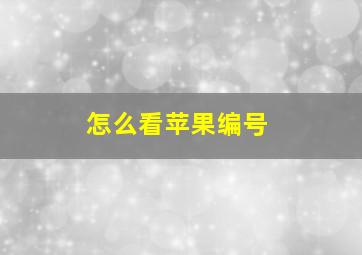 怎么看苹果编号